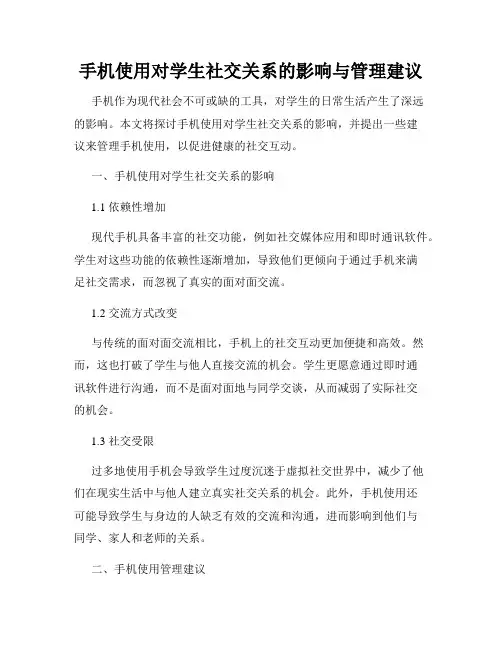 手机使用对学生社交关系的影响与管理建议

手机作为现代社会不可或缺的工具，对学生的日常生活产生了深远的影响。本文将探讨手机使用对学生社交关系的影响，并提出一些建议来管理手机使用，以促进健康的社交互动。

一、手机使用对学生社交关系的影响

1.1 依赖性增加

现代手机具备丰富的社交功能，例如社交媒体应用和即时通讯软件。学生对这些功能的依赖性逐渐增加，导致他们更倾向于通过手机来满足社交需求，而忽视了真实的面对面交流。

1.2 交流方式改变

与传统的面对面交流相比，手机上的社交互动更加便捷和高效。然而，这也打破了学生与他人直接交流的机会。学生更愿意通过即时通讯软件进行沟通，而不是面对面地与同学交谈，从而减弱了实际社交的机会。

1.3 社交受限

过多地使用手机会导致学生过度沉迷于虚拟社交世界中，减少了他们在现实生活中与他人建立真实社交关系的机会。此外，手机使用还可能导致学生与身边的人缺乏有效的交流和沟通，进而影响到他们与同学、家人和老师的关系。

二、手机使用管理建议